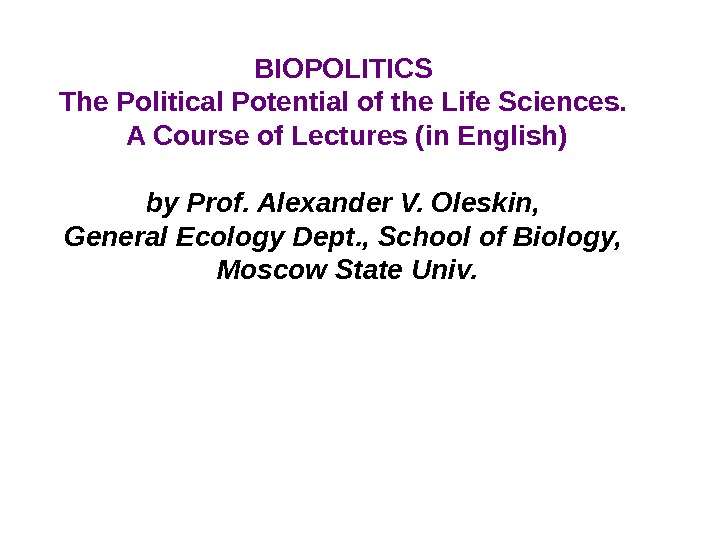 BIOPOLITICS
The Political Potential of the Life Sciences.
A Course of Lectures (in English)

by Prof. Alexander V. Oleskin,
General Ecology Dept., School of Biology,
Moscow State Univ.